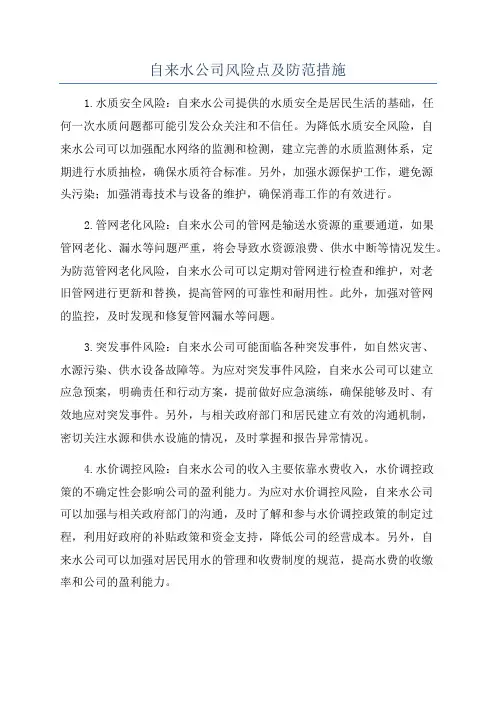 自来水公司风险点及防范措施

1.水质安全风险：自来水公司提供的水质安全是居民生活的基础，任何一次水质问题都可能引发公众关注和不信任。为降低水质安全风险，自来水公司可以加强配水网络的监测和检测，建立完善的水质监测体系，定期进行水质抽检，确保水质符合标准。另外，加强水源保护工作，避免源头污染；加强消毒技术与设备的维护，确保消毒工作的有效进行。

2.管网老化风险：自来水公司的管网是输送水资源的重要通道，如果管网老化、漏水等问题严重，将会导致水资源浪费、供水中断等情况发生。为防范管网老化风险，自来水公司可以定期对管网进行检查和维护，对老旧管网进行更新和替换，提高管网的可靠性和耐用性。此外，加强对管网的监控，及时发现和修复管网漏水等问题。

3.突发事件风险：自来水公司可能面临各种突发事件，如自然灾害、水源污染、供水设备故障等。为应对突发事件风险，自来水公司可以建立应急预案，明确责任和行动方案，提前做好应急演练，确保能够及时、有效地应对突发事件。另外，与相关政府部门和居民建立有效的沟通机制，密切关注水源和供水设施的情况，及时掌握和报告异常情况。

4.水价调控风险：自来水公司的收入主要依靠水费收入，水价调控政策的不确定性会影响公司的盈利能力。为应对水价调控风险，自来水公司可以加强与相关政府部门的沟通，及时了解和参与水价调控政策的制定过程，利用好政府的补贴政策和资金支持，降低公司的经营成本。另外，自来水公司可以加强对居民用水的管理和收费制度的规范，提高水费的收缴率和公司的盈利能力。